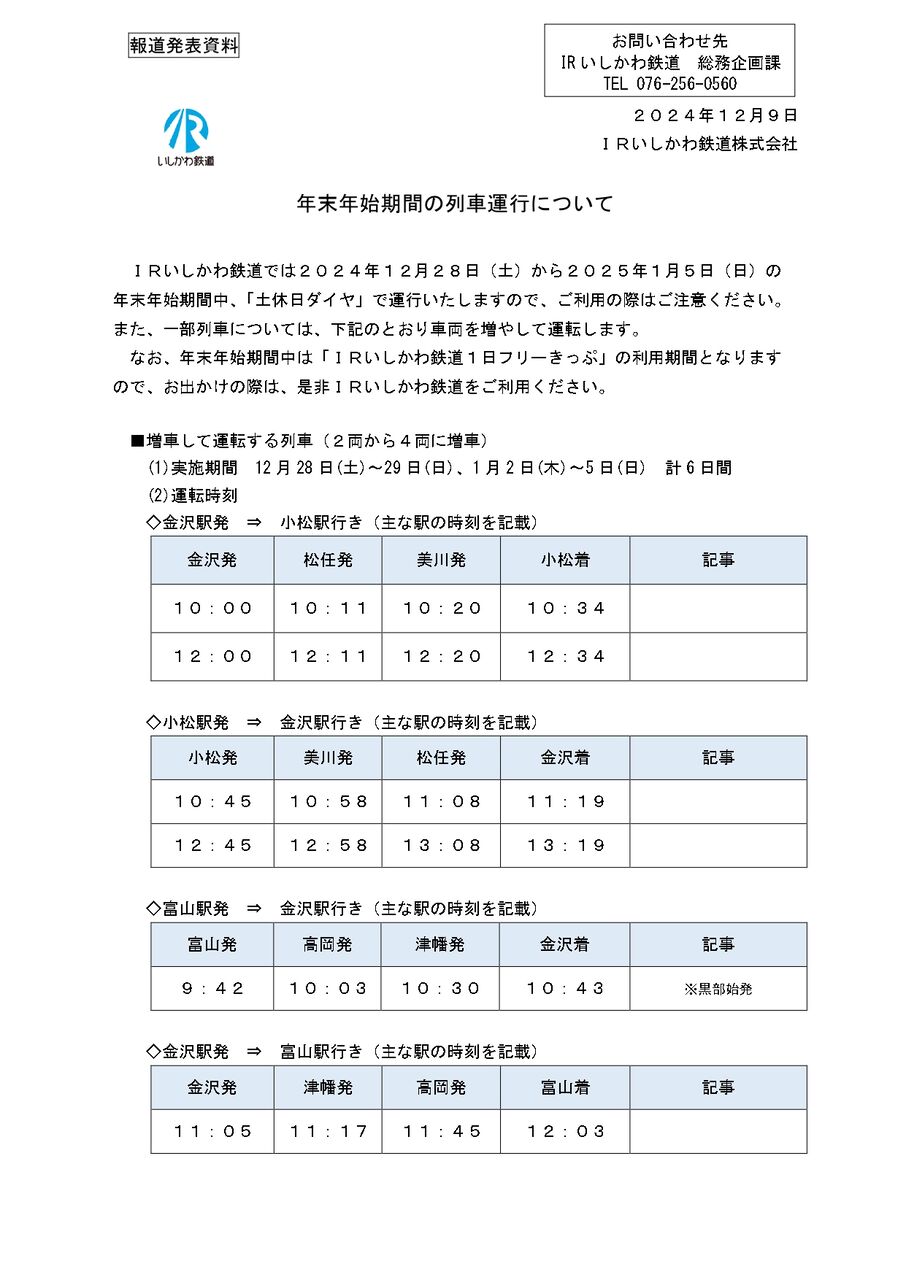 報道発表資料

お問い合わせ先
IRいしかわ鉄道　総務企画課
TEL 076-256-0560

IR
いしかわ鉄道

２０２４年１２月９日
ＩＲいしかわ鉄道株式会社

年末年始期間の列車運行について

ＩＲいしかわ鉄道では２０２４年１２月２８日（土）から２０２５年１月５日（日）の年末年始期間中、「土休日ダイヤ」で運行いたしますので、ご利用の際はご注意ください。また、一部列車については、下記のとおり車両を増やして運転します。

なお、年末年始期間中は「ＩＲいしかわ鉄道１日フリーきっぷ」の利用期間となりますので、お出かけの際は、是非ＩＲいしかわ鉄道をご利用ください。

■増車して運転する列車（２両から４両に増車）
(1)実施期間　12月28日(土)～29日(日)、1月2日(木)～5日(日)　計6日間
(2)運転時刻
◇金沢駅発　⇒　小松駅行き（主な駅の時刻を記載）

| 金沢発 | 松任発 | 美川発 | 小松着 | 記事 |
|---|---|---|---|---|
| １０：００ | １０：１１ | １０：２０ | １０：３４ | |
| １２：００ | １２：１１ | １２：２０ | １２：３４ | |

◇小松駅発　⇒　金沢駅行き（主な駅の時刻を記載）

| 小松発 | 美川発 | 松任発 | 金沢着 | 記事 |
|---|---|---|---|---|
| １０：４５ | １０：５８ | １１：０８ | １１：１９ | |
| １２：４５ | １２：５８ | １３：０８ | １３：１９ | |

◇富山駅発　⇒　金沢駅行き（主な駅の時刻を記載）

| 富山発 | 高岡発 | 津幡発 | 金沢着 | 記事 |
|---|---|---|---|---|
| ９：４２ | １０：０３ | １０：３０ | １０：４３ | ※黒部始発 |

◇金沢駅発　⇒　富山駅行き（主な駅の時刻を記載）

| 金沢発 | 津幡発 | 高岡発 | 富山着 | 記事 |
|---|---|---|---|---|
| １１：０５ | １１：１７ | １１：４５ | １２：０３ | |